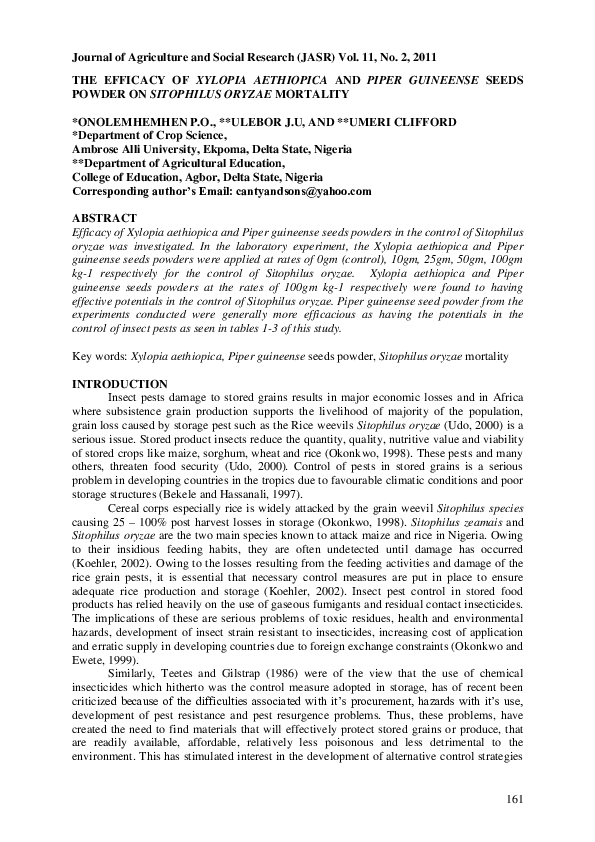 Journal of Agriculture and Social Research (JASR) Vol. 11, No. 2, 2011

THE EFFICACY OF XYLOPIA AETHIOPICA AND PIPER GUINEENSE SEEDS POWDER ON SITOPHILUS ORYZAE MORTALITY

*ONOLEMHEMHEN P.O., **ULEBOR J.U, AND **UMERI CLIFFORD
*Department of Crop Science,
Ambrose Alli University, Ekpoma, Delta State, Nigeria
**Department of Agricultural Education,
College of Education, Agbor, Delta State, Nigeria
Corresponding author's Email: cantyandsons@yahoo.com

ABSTRACT
Efficacy of Xylopia aethiopica and Piper guineense seeds powders in the control of Sitophilus oryzae was investigated. In the laboratory experiment, the Xylopia aethiopica and Piper guineense seeds powders were applied at rates of 0gm (control), 10gm, 25gm, 50gm, 100gm kg-1 respectively for the control of Sitophilus oryzae. Xylopia aethiopica and Piper guineense seeds powders at the rates of 100gm kg-1 respectively were found to having effective potentials in the control of Sitophilus oryzae. Piper guineense seed powder from the experiments conducted were generally more efficacious as having the potentials in the control of insect pests as seen in tables 1-3 of this study.

Key words: Xylopia aethiopica, Piper guineense seeds powder, Sitophilus oryzae mortality

INTRODUCTION
Insect pests damage to stored grains results in major economic losses and in Africa where subsistence grain production supports the livelihood of majority of the population, grain loss caused by storage pest such as the Rice weevils Sitophilus oryzae (Udo, 2000) is a serious issue. Stored product insects reduce the quantity, quality, nutritive value and viability of stored crops like maize, sorghum, wheat and rice (Okonkwo, 1998). These pests and many others, threaten food security (Udo, 2000). Control of pests in stored grains is a serious problem in developing countries in the tropics due to favourable climatic conditions and poor storage structures (Bekele and Hassanali, 1997).

Cereal corps especially rice is widely attacked by the grain weevil Sitophilus species causing 25 – 100% post harvest losses in storage (Okonkwo, 1998). Sitophilus zeamais and Sitophilus oryzae are the two main species known to attack maize and rice in Nigeria. Owing to their insidious feeding habits, they are often undetected until damage has occurred (Koehler, 2002). Owing to the losses resulting from the feeding activities and damage of the rice grain pests, it is essential that necessary control measures are put in place to ensure adequate rice production and storage (Koehler, 2002). Insect pest control in stored food products has relied heavily on the use of gaseous fumigants and residual contact insecticides. The implications of these are serious problems of toxic residues, health and environmental hazards, development of insect strain resistant to insecticides, increasing cost of application and erratic supply in developing countries due to foreign exchange constraints (Okonkwo and Ewete, 1999).

Similarly, Teetes and Gilstrap (1986) were of the view that the use of chemical insecticides which hitherto was the control measure adopted in storage, has of recent been criticized because of the difficulties associated with it's procurement, hazards with it's use, development of pest resistance and pest resurgence problems. Thus, these problems, have created the need to find materials that will effectively protect stored grains or produce, that are readily available, affordable, relatively less poisonous and less detrimental to the environment. This has stimulated interest in the development of alternative control strategies

161